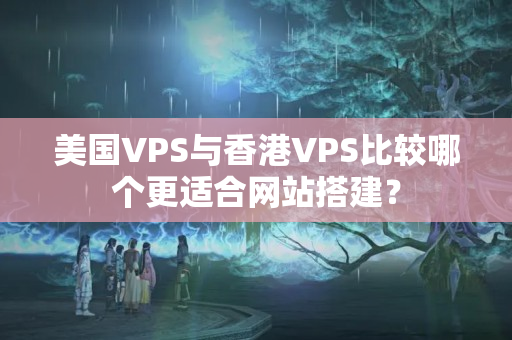 美国VPS与香港VPS比较哪个更适合网站搭建？